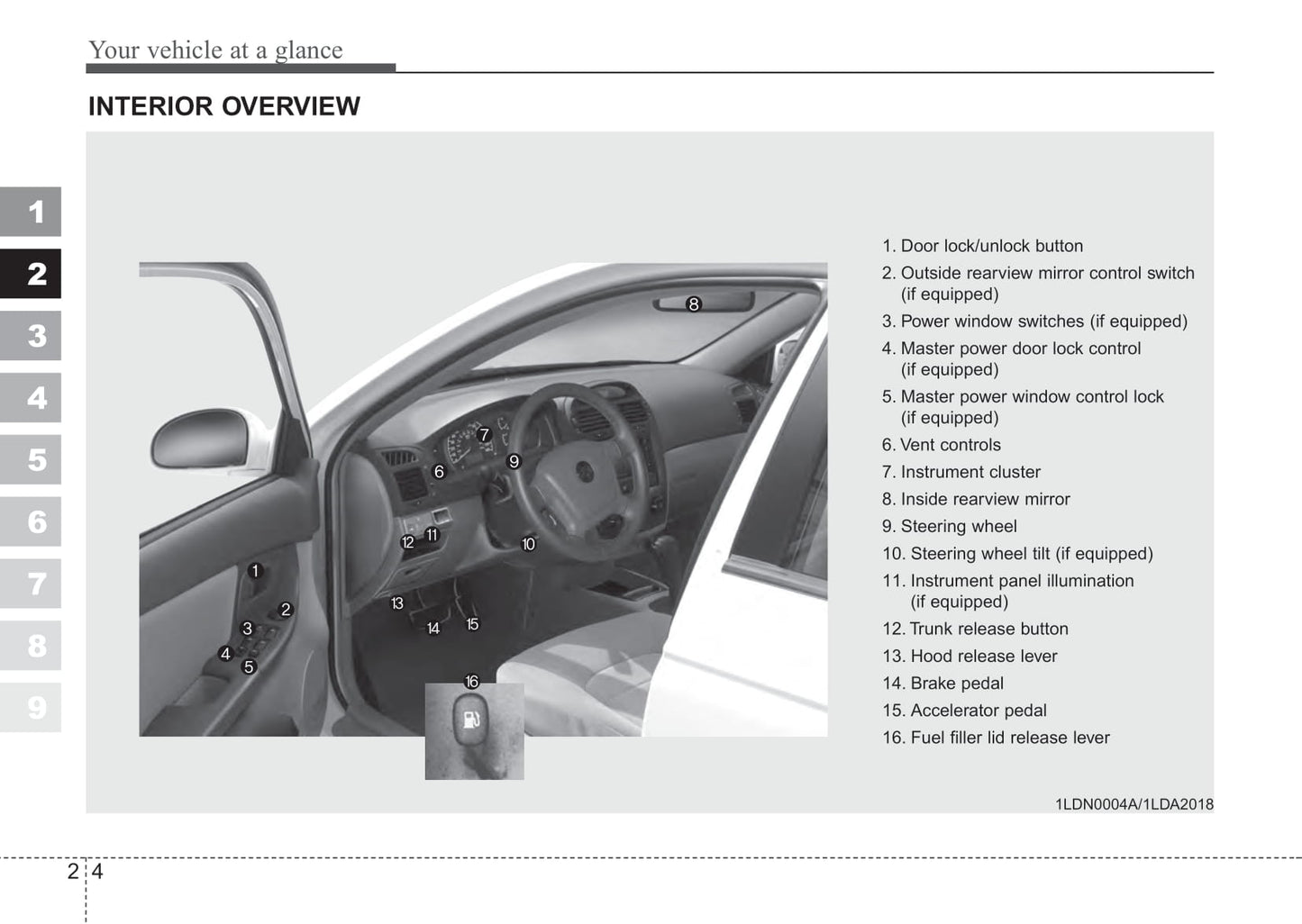 Your vehicle at a glance

INTERIOR OVERVIEW

1
2
3
4
5
6
7
8
9

8
7
6
9
12
11
10
1
2
3
4
5
13
14
15
16

1. Door lock/unlock button
2. Outside rearview mirror control switch (if equipped)
3. Power window switches (if equipped)
4. Master power door lock control (if equipped)
5. Master power window control lock (if equipped)
6. Vent controls
7. Instrument cluster
8. Inside rearview mirror
9. Steering wheel
10. Steering wheel tilt (if equipped)
11. Instrument panel illumination (if equipped)
12. Trunk release button
13. Hood release lever
14. Brake pedal
15. Accelerator pedal
16. Fuel filler lid release lever

1LDN0004A/1LDA2018

2 4